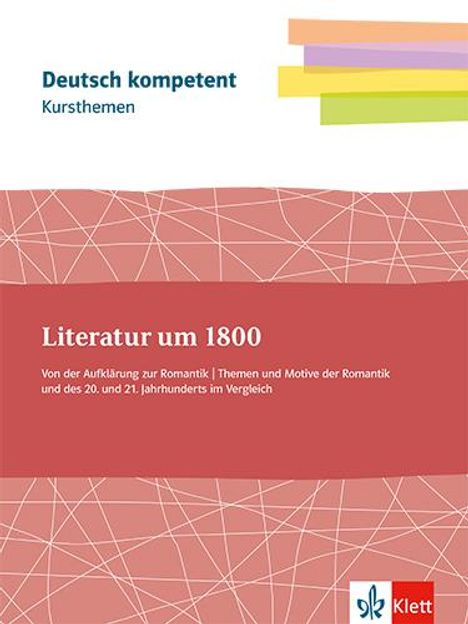 Deutsch kompetent
Kursthemen

Literatur um 1800

Von der Aufklärung zur Romantik | Themen und Motive der Romantik und des 20. und 21. Jahrhunderts im Vergleich

Klett